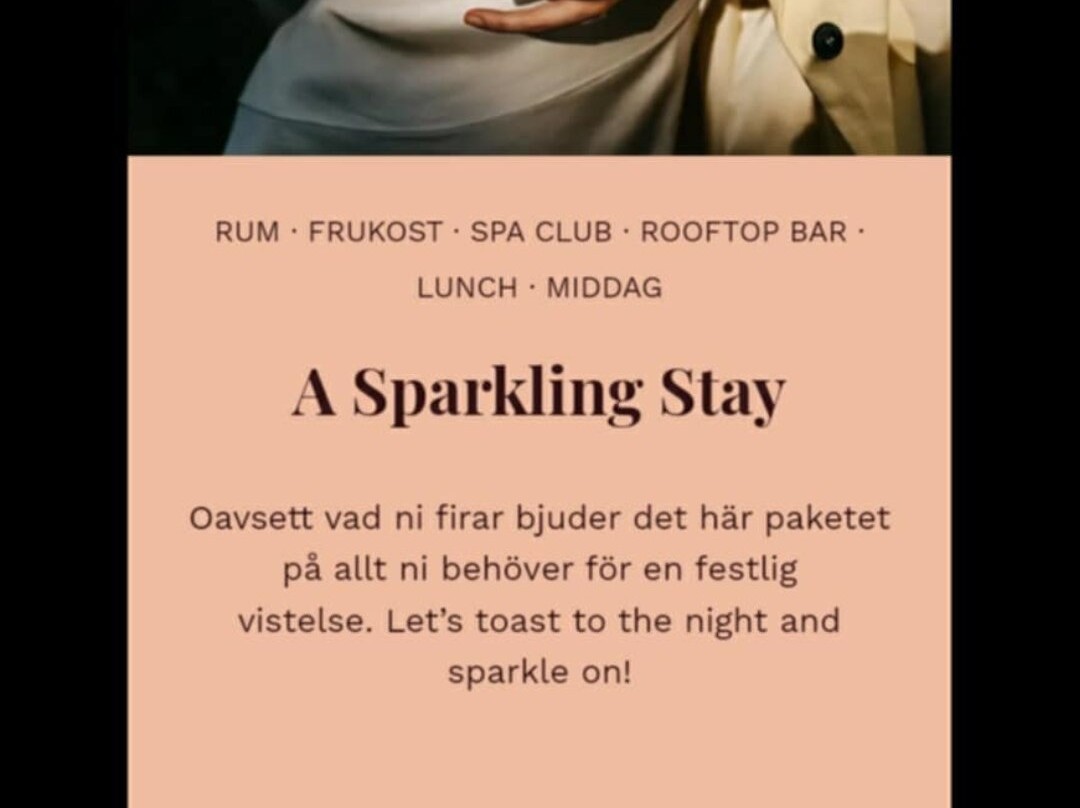 RUM · FRUKOST · SPA CLUB · ROOFTOP BAR · LUNCH · MIDDAG

A Sparkling Stay

Oavsett vad ni firar bjuder det här paketet på allt ni behöver för en festlig vistelse. Let's toast to the night and sparkle on!